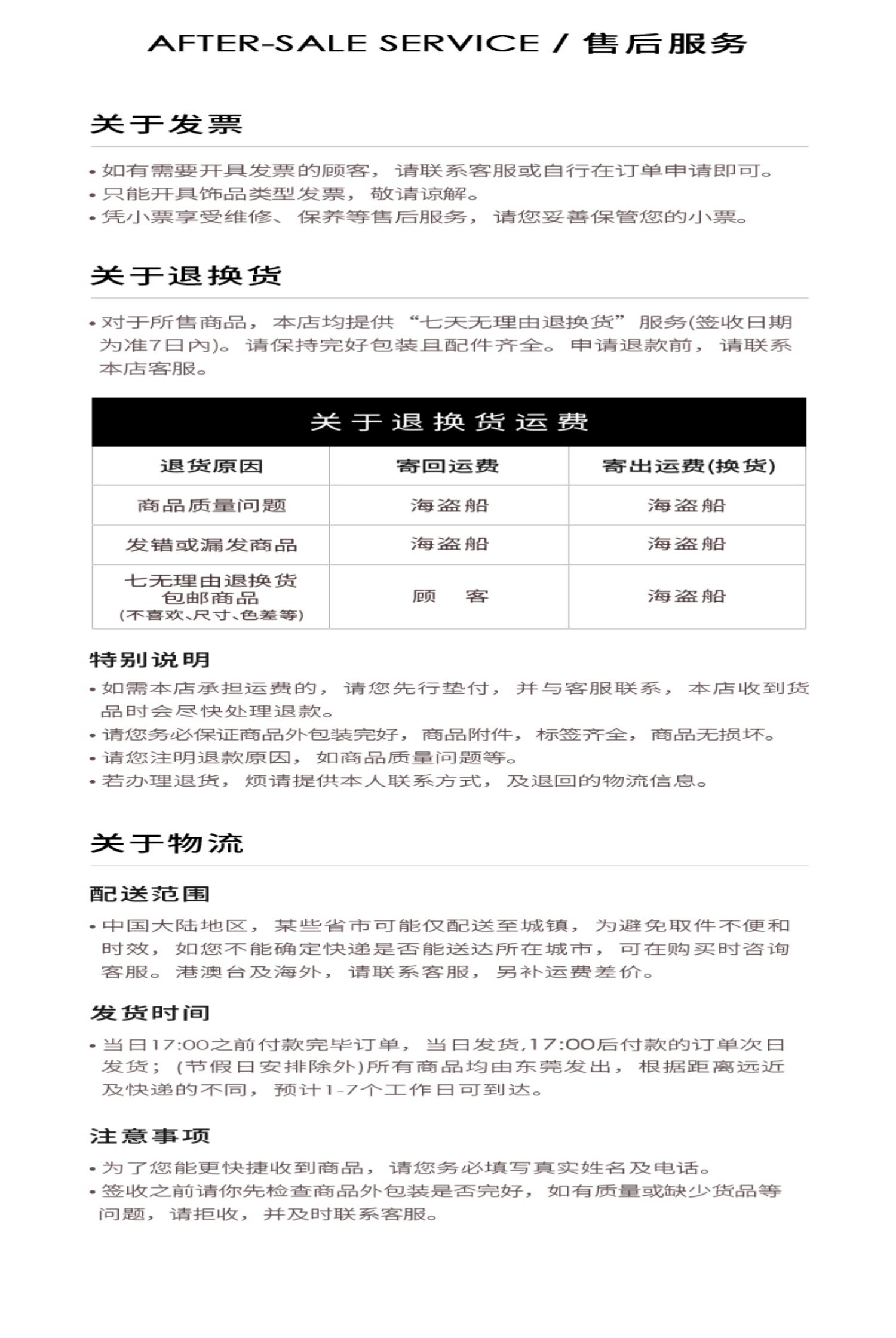 AFTER-SALE SERVICE / 售后服务

关于发票

• 如有需要开具发票的顾客，请联系客服或自行在订单申请即可。
• 只能开具饰品类型发票，敬请谅解。
• 凭小票享受维修、保养等售后服务，请您妥善保管您的小票。

关于退换货

• 对于所售商品，本店均提供“七天无理由退换货”服务(签收日期为准7日内)。请保持完好包装且配件齐全。申请退款前，请联系本店客服。

关于退换货运费

| 退货原因 | 寄回运费 | 寄出运费(换货) |
|---|---|---|
| 商品质量问题 | 海盗船 | 海盗船 |
| 发错或漏发商品 | 海盗船 | 海盗船 |
| 七无理由退换货 包邮商品 (不喜欢、尺寸、色差等) | 顾 客 | 海盗船 |

特别说明

• 如需本店承担运费的，请您先行垫付，并与客服联系，本店收到货品时会尽快处理退款。
• 请您务必保证商品外包装完好，商品附件，标签齐全，商品无损坏。
• 请您注明退款原因，如商品质量问题等。
• 若办理退货，烦请提供本人联系方式，及退回的物流信息。

关于物流

配送范围

• 中国大陆地区，某些省市可能仅配送至城镇，为避免取件不便和时效，如您不能确定快递是否能送达所在城市，可在购买时咨询客服。港澳台及海外，请联系客服，另补运费差价。

发货时间

• 当日17:00之前付款完毕订单，当日发货,17:00后付款的订单次日发货；(节假日安排除外)所有商品均由东莞发出，根据距离远近及快递的不同，预计1-7个工作日可到达。

注意事项

• 为了您能更快捷收到商品，请您务必填写真实姓名及电话。
• 签收之前请你先检查商品外包装是否完好，如有质量或缺少货品等问题，请拒收，并及时联系客服。